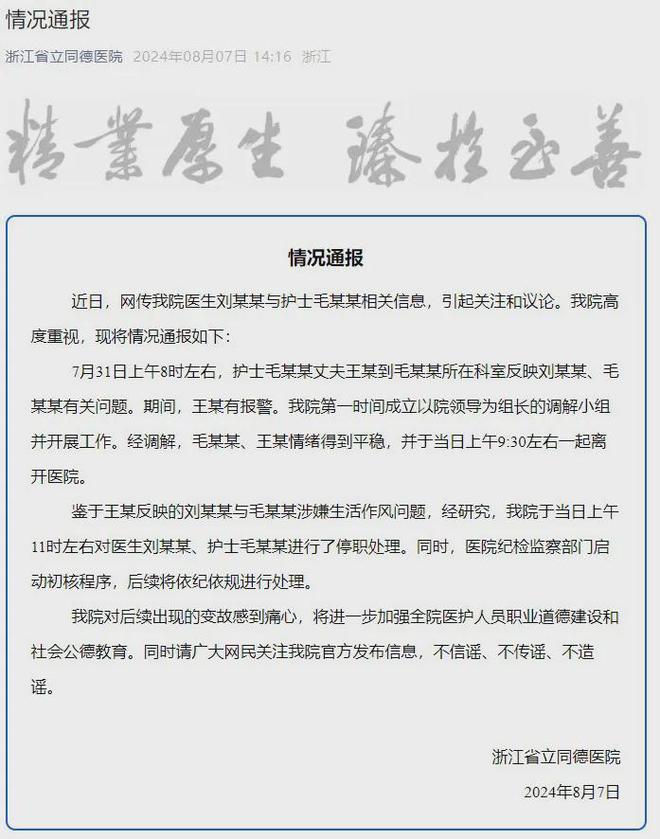 情况通报

浙江省立同德医院 2024年08月07日 14:16 浙江

精業厚生 臻於至善

情况通报

近日，网传我院医生刘某某与护士毛某某相关信息，引起关注和议论。我院高度重视，现将情况通报如下：

7月31日上午8时左右，护士毛某某丈夫王某到毛某某所在科室反映刘某某、毛某某有关问题。期间，王某有报警。我院第一时间成立以院领导为组长的调解小组并开展工作。经调解，毛某某、王某情绪得到平稳，并于当日上午9:30左右一起离开医院。

鉴于王某反映的刘某某与毛某某涉嫌生活作风问题，经研究，我院于当日上午11时左右对医生刘某某、护士毛某某进行了停职处理。同时，医院纪检监察部门启动初核程序，后续将依纪依规进行处理。

我院对后续出现的变故感到痛心，将进一步加强全院医护人员职业道德建设和社会公德教育。同时请广大网民关注我院官方发布信息，不信谣、不传谣、不造谣。

浙江省立同德医院
2024年8月7日